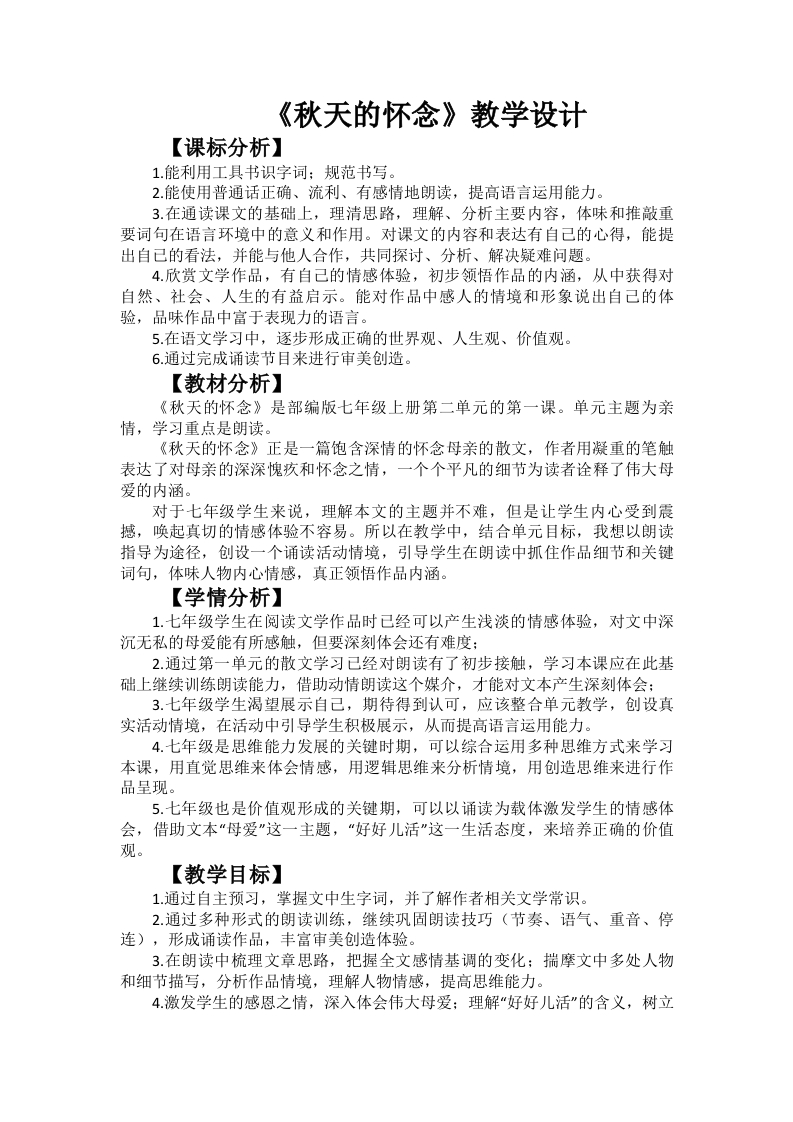 《秋天的怀念》教学设计

【课标分析】

1.能利用工具书识字词；规范书写。

2.能使用普通话正确、流利、有感情地朗读，提高语言运用能力。

3.在通读课文的基础上，理清思路，理解、分析主要内容，体味和推敲重要词句在语言环境中的意义和作用。对课文的内容和表达有自己的心得，能提出自己的看法，并能与他人合作，共同探讨、分析、解决疑难问题。

4.欣赏文学作品，有自己的情感体验，初步领悟作品的内涵，从中获得对自然、社会、人生的有益启示。能对作品中感人的情境和形象说出自己的体验，品味作品中富于表现力的语言。

5.在语文学习中，逐步形成正确的世界观、人生观、价值观。

6.通过完成诵读节目来进行审美创造。

【教材分析】

《秋天的怀念》是部编版七年级上册第二单元的第一课。单元主题为亲情，学习重点是朗读。

《秋天的怀念》正是一篇饱含深情的怀念母亲的散文，作者用凝重的笔触表达了对母亲的深深愧疚和怀念之情，一个个平凡的细节为读者诠释了伟大母爱的内涵。

对于七年级学生来说，理解本文的主题并不难，但是让学生内心受到震撼，唤起真切的情感体验不容易。所以在教学中，结合单元目标，我想以朗读指导为途径，创设一个诵读活动情境，引导学生在朗读中抓住作品细节和关键词句，体味人物内心情感，真正领悟作品内涵。

【学情分析】

1.七年级学生在阅读文学作品时已经可以产生浅淡的情感体验，对文中深沉无私的母爱能有所感触，但要深刻体会还有难度；

2.通过第一单元的散文学习已经对朗读有了初步接触，学习本课应在此基础上继续训练朗读能力，借助动情朗读这个媒介，才能对文本产生深刻体会；

3.七年级学生渴望展示自己，期待得到认可，应该整合单元教学，创设真实活动情境，在活动中引导学生积极展示，从而提高语言运用能力。

4.七年级是思维能力发展的关键时期，可以综合运用多种思维方式来学习本课，用直觉思维来体会情感，用逻辑思维来分析情境，用创造思维来进行作品呈现。

5.七年级也是价值观形成的关键期，可以以诵读为载体激发学生的情感体会，借助文本“母爱”这一主题，“好好儿活”这一生活态度，来培养正确的价值观。

【教学目标】

1.通过自主预习，掌握文中生字词，并了解作者相关文学常识。

2.通过多种形式的朗读训练，继续巩固朗读技巧（节奏、语气、重音、停连），形成诵读作品，丰富审美创造体验。

3.在朗读中梳理文章思路，把握全文感情基调的变化；揣摩文中多处人物和细节描写，分析作品情境，理解人物情感，提高思维能力。

4.激发学生的感恩之情，深入体会伟大母爱；理解“好好儿活”的含义，树立